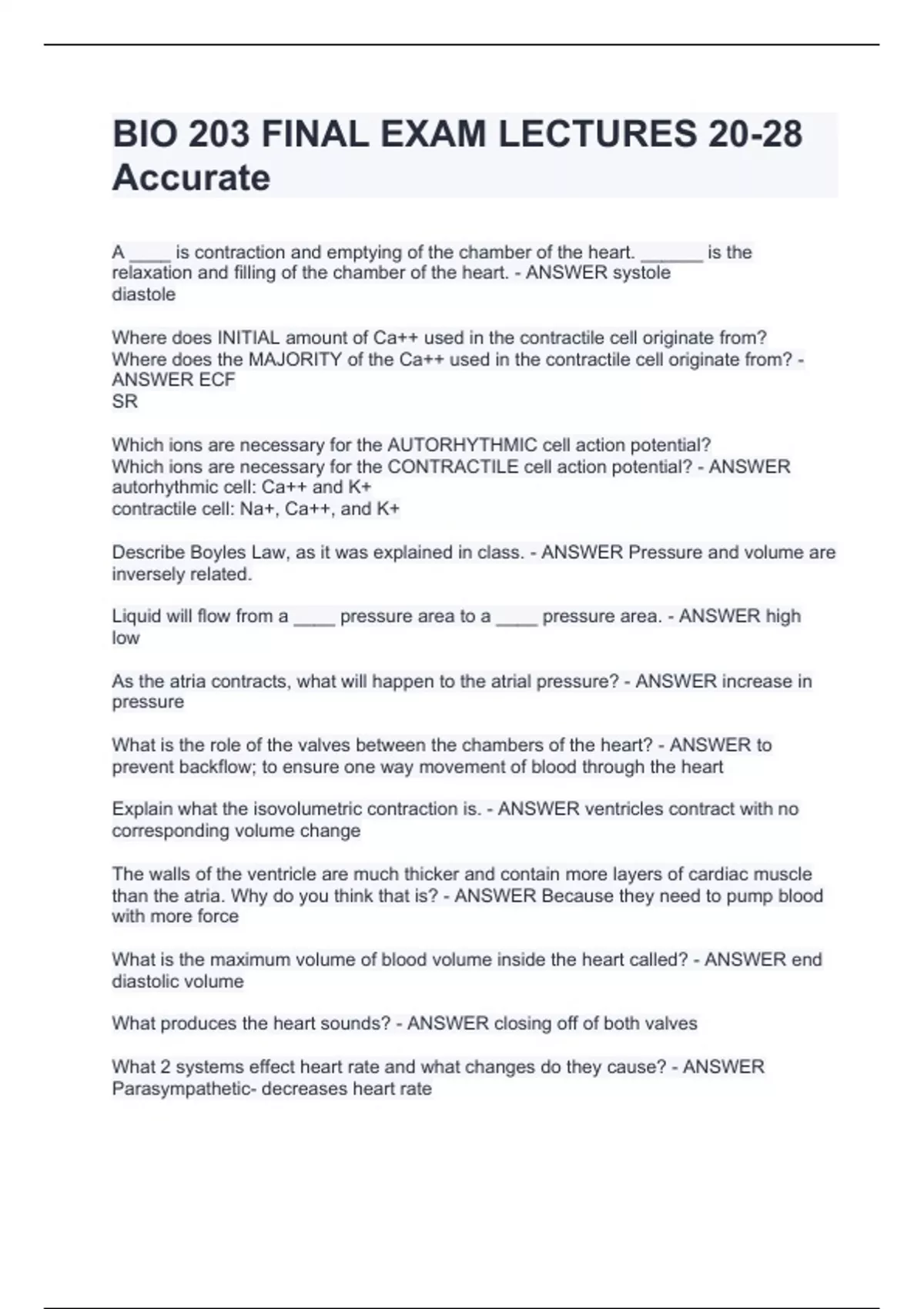 BIO 203 FINAL EXAM LECTURES 20-28 Accurate

A ____ is contraction and emptying of the chamber of the heart. ______ is the relaxation and filling of the chamber of the heart. - ANSWER systole
diastole

Where does INITIAL amount of Ca++ used in the contractile cell originate from?
Where does the MAJORITY of the Ca++ used in the contractile cell originate from? - ANSWER ECF
SR

Which ions are necessary for the AUTORHYTHMIC cell action potential?
Which ions are necessary for the CONTRACTILE cell action potential? - ANSWER autorhythmic cell: Ca++ and K+
contractile cell: Na+, Ca++, and K+

Describe Boyles Law, as it was explained in class. - ANSWER Pressure and volume are inversely related.

Liquid will flow from a ____ pressure area to a ____ pressure area. - ANSWER high
low

As the atria contracts, what will happen to the atrial pressure? - ANSWER increase in pressure

What is the role of the valves between the chambers of the heart? - ANSWER to prevent backflow; to ensure one way movement of blood through the heart

Explain what the isovolumetric contraction is. - ANSWER ventricles contract with no corresponding volume change

The walls of the ventricle are much thicker and contain more layers of cardiac muscle than the atria. Why do you think that is? - ANSWER Because they need to pump blood with more force

What is the maximum volume of blood volume inside the heart called? - ANSWER end diastolic volume

What produces the heart sounds? - ANSWER closing off of both valves

What 2 systems effect heart rate and what changes do they cause? - ANSWER
Parasympathetic- decreases heart rate